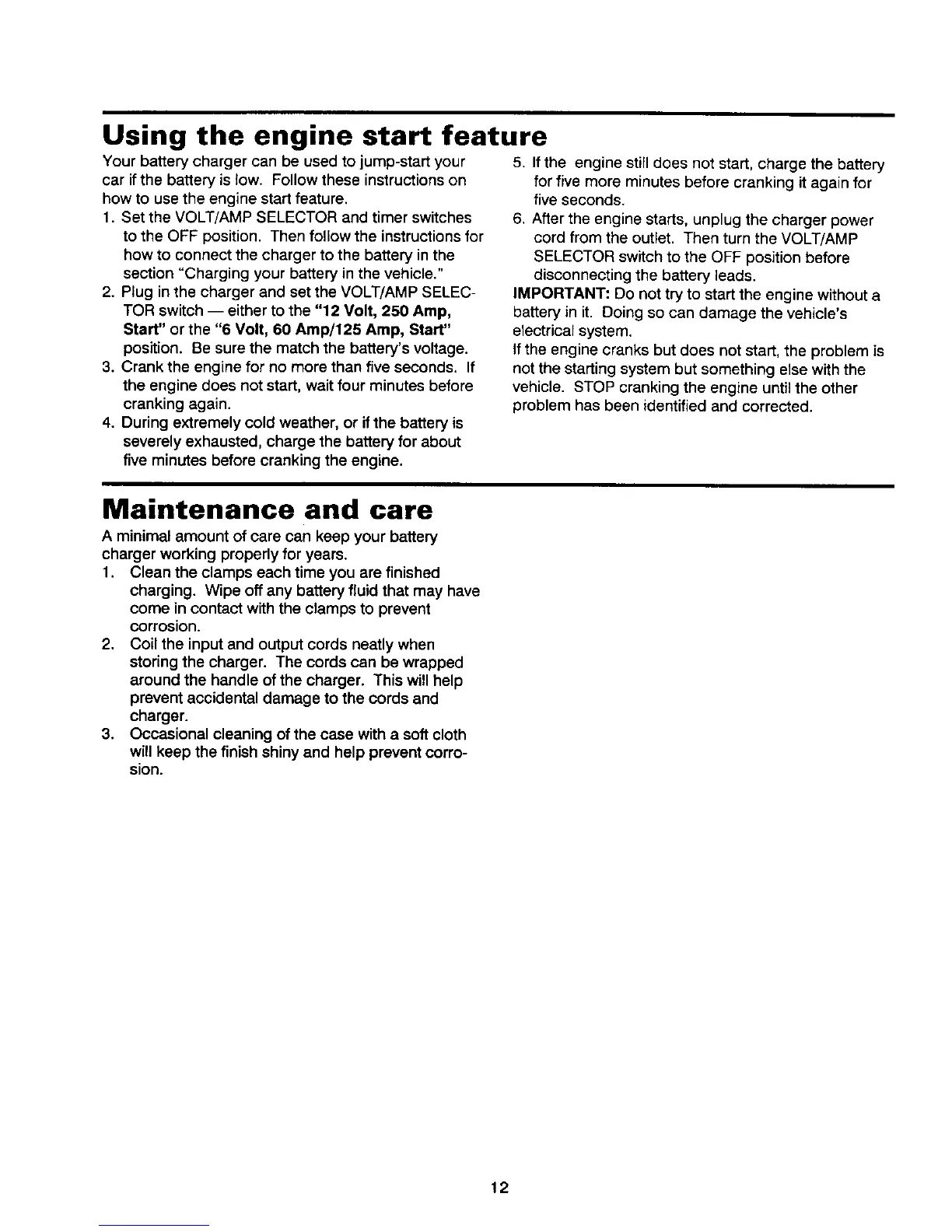 Using the engine start feature

Your battery charger can be used to jump-start your car if the battery is low. Follow these instructions on how to use the engine start feature.

1. Set the VOLT/AMP SELECTOR and timer switches to the OFF position. Then follow the instructions for how to connect the charger to the battery in the section "Charging your battery in the vehicle."
2. Plug in the charger and set the VOLT/AMP SELECTOR switch — either to the "12 Volt, 250 Amp, Start" or the "6 Volt, 60 Amp/125 Amp, Start" position. Be sure the match the battery's voltage.
3. Crank the engine for no more than five seconds. If the engine does not start, wait four minutes before cranking again.
4. During extremely cold weather, or if the battery is severely exhausted, charge the battery for about five minutes before cranking the engine.
5. If the engine still does not start, charge the battery for five more minutes before cranking it again for five seconds.
6. After the engine starts, unplug the charger power cord from the outlet. Then turn the VOLT/AMP SELECTOR switch to the OFF position before disconnecting the battery leads.

IMPORTANT: Do not try to start the engine without a battery in it. Doing so can damage the vehicle's electrical system.

If the engine cranks but does not start, the problem is not the starting system but something else with the vehicle. STOP cranking the engine until the other problem has been identified and corrected.

Maintenance and care

A minimal amount of care can keep your battery charger working properly for years.

1. Clean the clamps each time you are finished charging. Wipe off any battery fluid that may have come in contact with the clamps to prevent corrosion.
2. Coil the input and output cords neatly when storing the charger. The cords can be wrapped around the handle of the charger. This will help prevent accidental damage to the cords and charger.
3. Occasional cleaning of the case with a soft cloth will keep the finish shiny and help prevent corrosion.

12